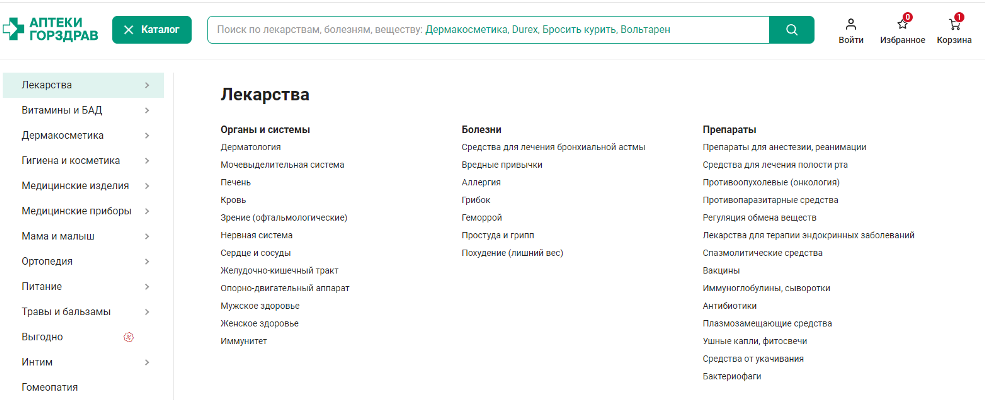 АПТЕКИ ГОРЗДРАВ

Каталог

Поиск по лекарствам, болезням, веществу: Дермакосметика, Durex, Бросить курить, Вольтарен

Войти

0
Избранное

1
Корзина

Лекарства
Витамины и БАД
Дермакосметика
Гигиена и косметика
Медицинские изделия
Медицинские приборы
Мама и малыш
Ортопедия
Питание
Травы и бальзамы
Выгодно
Интим
Гомеопатия

Лекарства

Органы и системы
Дерматология
Мочевыделительная система
Печень
Кровь
Зрение (офтальмологические)
Нервная система
Сердце и сосуды
Желудочно-кишечный тракт
Опорно-двигательный аппарат
Мужское здоровье
Женское здоровье
Иммунитет

Болезни
Средства для лечения бронхиальной астмы
Вредные привычки
Аллергия
Грибок
Геморрой
Простуда и грипп
Похудение (лишний вес)

Препараты
Препараты для анестезии, реанимации
Средства для лечения полости рта
Противоопухолевые (онкология)
Противопаразитарные средства
Регуляция обмена веществ
Лекарства для терапии эндокринных заболеваний
Спазмолитические средства
Вакцины
Иммуноглобулины, сыворотки
Антибиотики
Плазмозамещающие средства
Ушные капли, фитосвечи
Средства от укачивания
Бактериофаги